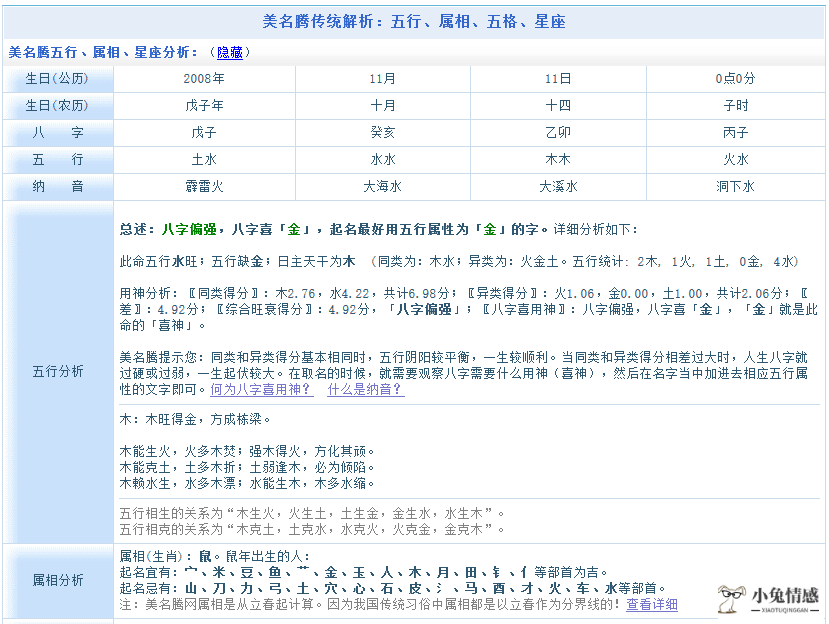 美名腾传统解析：五行、属相、五格、星座

美名腾五行、属相、星座分析：（隐藏）

| 生日(公历) | 2008年 | 11月 | 11日 | 0点0分 |
|---|---|---|---|---|
| 生日(农历) | 戊子年 | 十月 | 十四 | 子时 |
| 八　字 | 戊子 | 癸亥 | 乙卯 | 丙子 |
| 五　行 | 土水 | 水水 | 木木 | 火水 |
| 纳　音 | 霹雷火 | 大海水 | 大溪水 | 洞下水 |

五行分析

总述：八字偏强，八字喜「金」，起名最好用五行属性为「金」的字。详细分析如下：

此命五行水旺；五行缺金；日主天干为木 （同类为：木水；异类为：火金土。五行统计：2木，1火，1土，0金，4水）

用神分析：〖同类得分〗：木2.76，水4.22，共计6.98分；〖异类得分〗：火1.06，金0.00，土1.00，共计2.06分；〖差〗：4.92分；〖综合旺衰得分〗：4.92分，「八字偏强」；〖八字喜用神〗：八字偏强，八字喜「金」，「金」就是此命的「喜神」。

美名腾提示您：同类和异类得分基本相同时，五行阴阳较平衡，一生较顺利。当同类和异类得分相差过大时，人生八字就过硬或过弱，一生起伏较大。在取名的时候，就需要观察八字需要什么用神（喜神），然后在名字当中加进去相应五行属性的文字即可。何为八字喜用神？ 什么是纳音？

木：木旺得金，方成栋梁。

木能生火，火多木焚；强木得火，方化其顽。
木能克土，土多木折；土弱逢木，必为倾陷。
木赖水生，水多木漂；水能生木，木多水缩。

五行相生的关系为“木生火，火生土，土生金，金生水，水生木”。
五行相克的关系为“木克土，土克水，水克火，火克金，金克木”。

属相分析

属相(生肖)：鼠。鼠年出生的人：
起名宜有：宀、米、豆、鱼、艹、金、玉、人、木、月、田、钅、亻等部首为吉。
起名忌有：山、刀、力、弓、土、穴、心、石、皮、氵、马、酉、才、火、车、水等部首。
注：美名腾网属相是从立春起计算。因为我国传统习俗中属相都是以立春作为分界线的！查看详细

小兔情感
XIAOTUQINGGAN